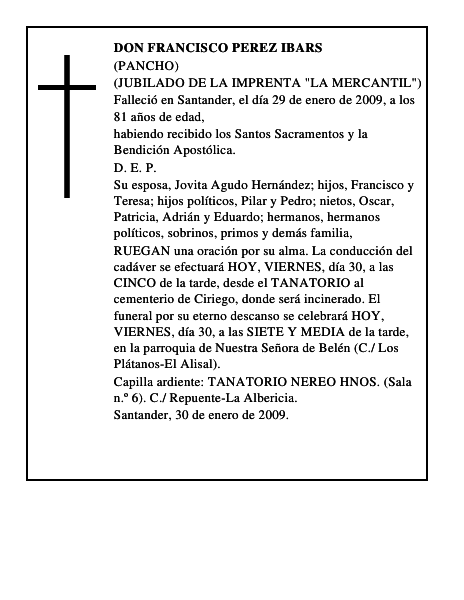 DON FRANCISCO PEREZ IBARS
(PANCHO)
(JUBILADO DE LA IMPRENTA "LA MERCANTIL")
Falleció en Santander, el día 29 de enero de 2009, a los 81 años de edad,
habiendo recibido los Santos Sacramentos y la Bendición Apostólica.
D. E. P.
Su esposa, Jovita Agudo Hernández; hijos, Francisco y Teresa; hijos políticos, Pilar y Pedro; nietos, Oscar, Patricia, Adrián y Eduardo; hermanos, hermanos políticos, sobrinos, primos y demás familia,
RUEGAN una oración por su alma. La conducción del cadáver se efectuará HOY, VIERNES, día 30, a las CINCO de la tarde, desde el TANATORIO al cementerio de Ciriego, donde será incinerado. El funeral por su eterno descanso se celebrará HOY, VIERNES, día 30, a las SIETE Y MEDIA de la tarde, en la parroquia de Nuestra Señora de Belén (C./ Los Plátanos-El Alisal).
Capilla ardiente: TANATORIO NEREO HNOS. (Sala n.º 6). C./ Repuente-La Albericia.
Santander, 30 de enero de 2009.